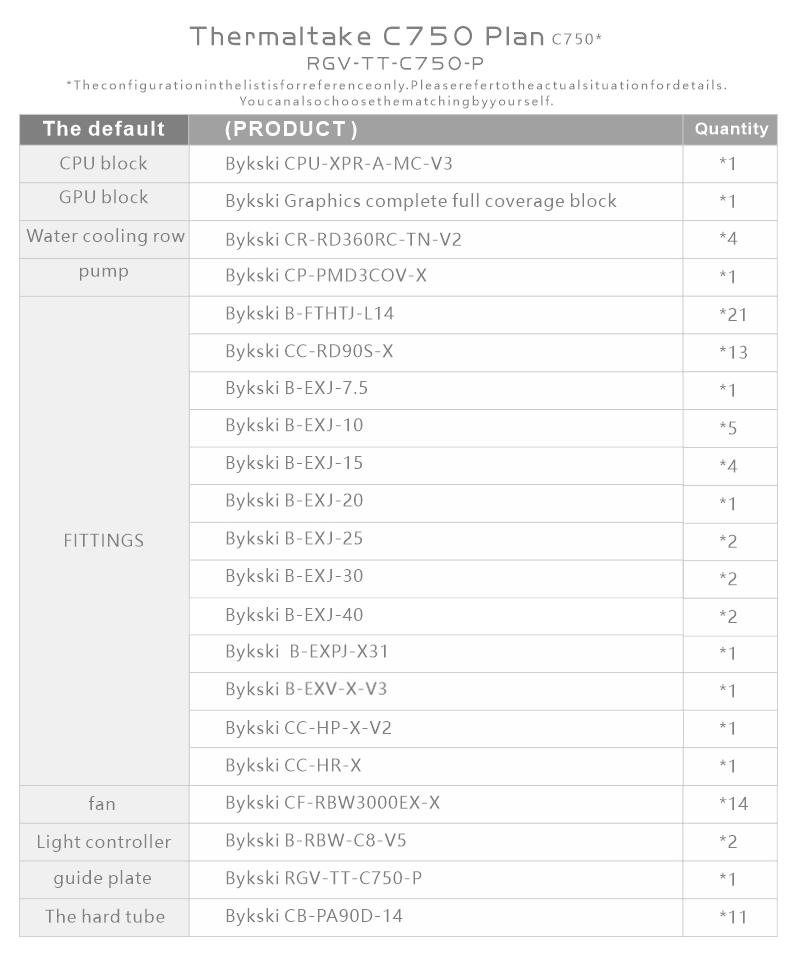 Thermaltake C750 Plan C750*
RGV-TT-C750-P
*Theconfigurationinthelistisforreferenceonly.Pleaserefertotheactualsituationfordetails.
Youcanalsochoosethematchingbyyourself.

| The default | (PRODUCT) | Quantity |
|---|---|---|
| CPU block | Bykski CPU-XPR-A-MC-V3 | *1 |
| GPU block | Bykski Graphics complete full coverage block | *1 |
| Water cooling row | Bykski CR-RD360RC-TN-V2 | *4 |
| pump | Bykski CP-PMD3COV-X | *1 |
| FITTINGS | Bykski B-FTHTJ-L14 | *21 |
| | Bykski CC-RD90S-X | *13 |
| | Bykski B-EXJ-7.5 | *1 |
| | Bykski B-EXJ-10 | *5 |
| | Bykski B-EXJ-15 | *4 |
| | Bykski B-EXJ-20 | *1 |
| | Bykski B-EXJ-25 | *2 |
| | Bykski B-EXJ-30 | *2 |
| | Bykski B-EXJ-40 | *2 |
| | Bykski B-EXPJ-X31 | *1 |
| | Bykski B-EXV-X-V3 | *1 |
| | Bykski CC-HP-X-V2 | *1 |
| | Bykski CC-HR-X | *1 |
| fan | Bykski CF-RBW3000EX-X | *14 |
| Light controller | Bykski B-RBW-C8-V5 | *2 |
| guide plate | Bykski RGV-TT-C750-P | *1 |
| The hard tube | Bykski CB-PA90D-14 | *11 |